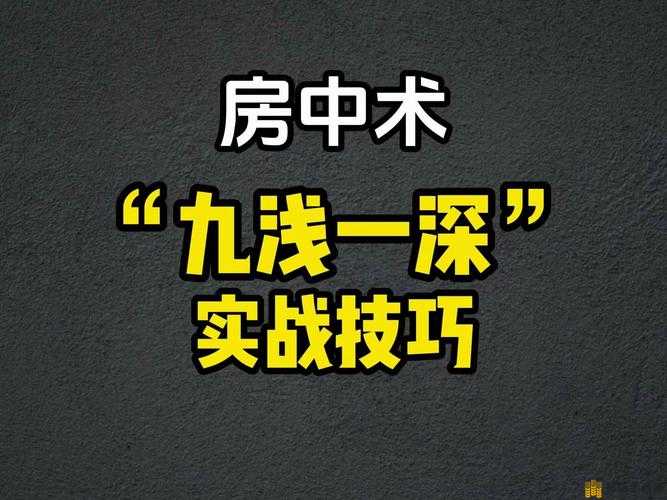 房中术

“九浅一深”
实战技巧